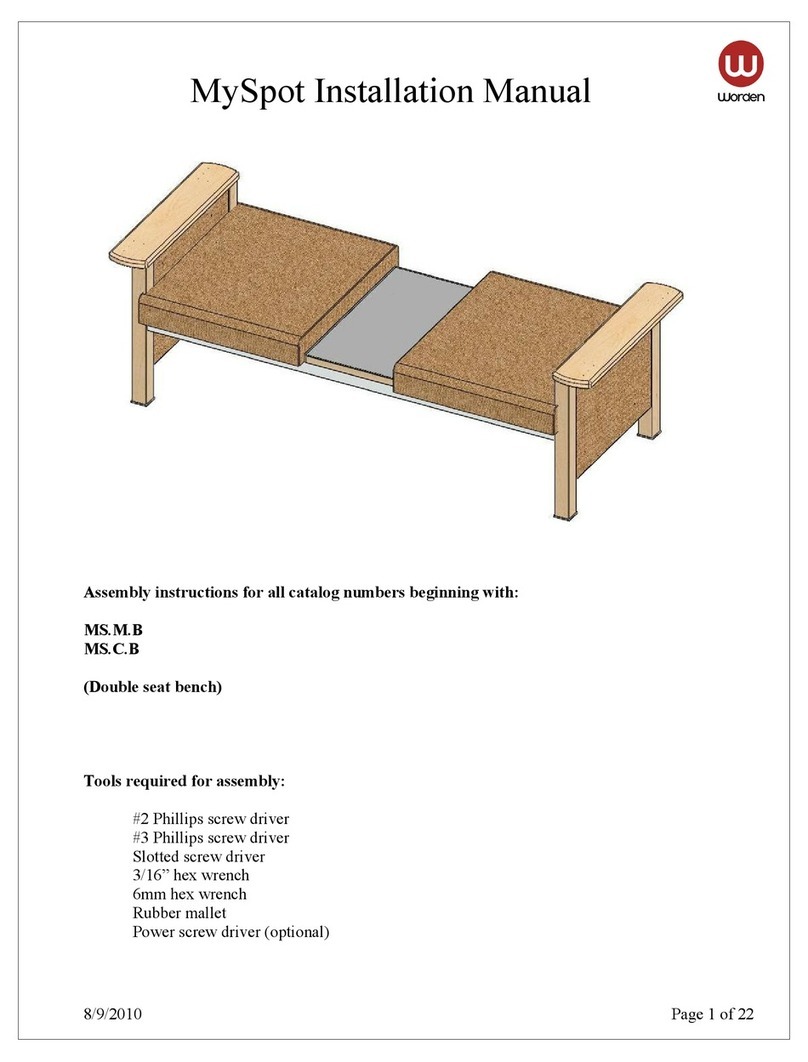 MySpot Installation Manual

Worden

Assembly instructions for all catalog numbers beginning with:

MS.M.B
MS.C.B

(Double seat bench)

Tools required for assembly:

#2 Phillips screw driver
#3 Phillips screw driver
Slotted screw driver
3/16” hex wrench
6mm hex wrench
Rubber mallet
Power screw driver (optional)

8/9/2010

Page 1 of 22